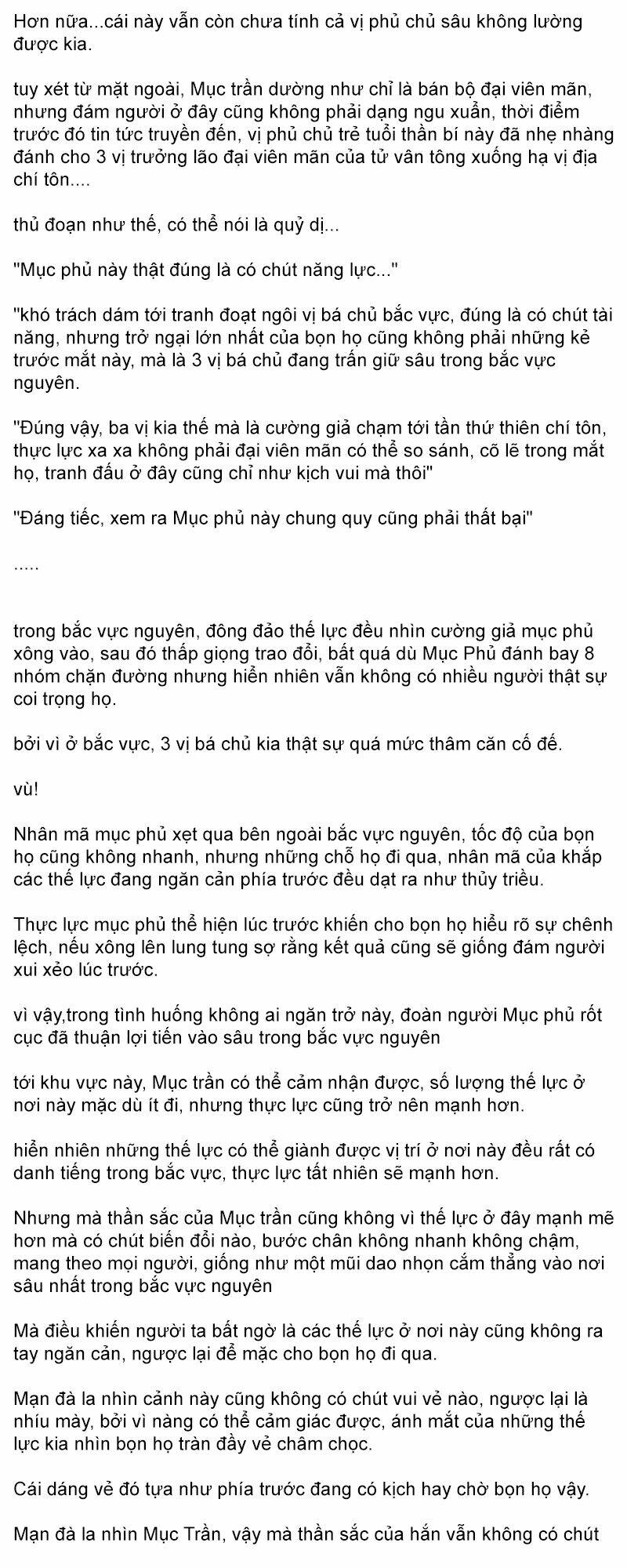 Hơn nữa...cái này vẫn còn chưa tính cả vị phủ chủ sâu không lường được kia.

tuy xét từ mặt ngoài, Mục trần dường như chỉ là bán bộ đại viên mãn, nhưng đám người ở đây cũng không phải dạng ngu xuẩn, thời điểm trước đó tin tức truyền đến, vị phủ chủ trẻ tuổi thần bí này đã nhẹ nhàng đánh cho 3 vị trưởng lão đại viên mãn của tử vân tông xuống hạ vị địa chí tôn....

thủ đoạn như thế, có thể nói là quỷ dị...

"Mục phủ này thật đúng là có chút năng lực..."

"khó trách dám tới tranh đoạt ngôi vị bá chủ bắc vực, đúng là có chút tài năng, nhưng trở ngại lớn nhất của bọn họ cũng không phải những kẻ trước mắt này, mà là 3 vị bá chủ đang trấn giữ sâu trong bắc vực nguyên.

"Đúng vậy, ba vị kia thế mà là cường giả chạm tới tần thứ thiên chí tôn, thực lực xa xa không phải đại viên mãn có thể so sánh, cõ lẽ trong mắt họ, tranh đấu ở đây cũng chỉ như kịch vui mà thôi"

"Đáng tiếc, xem ra Mục phủ này chung quy cũng phải thất bại"

.....

trong bắc vực nguyên, đông đảo thế lực đều nhìn cường giả mục phủ xông vào, sau đó thấp giọng trao đổi, bất quá dù Mục Phủ đánh bay 8 nhóm chặn đường nhưng hiển nhiên vẫn không có nhiều người thật sự coi trọng họ.

bởi vì ở bắc vực, 3 vị bá chủ kia thật sự quá mức thâm căn cố đế.

vù!

Nhân mã mục phủ xẹt qua bên ngoài bắc vực nguyên, tốc độ của bọn họ cũng không nhanh, nhưng những chỗ họ đi qua, nhân mã của khắp các thế lực đang ngăn cản phía trước đều dạt ra như thủy triều.

Thực lực mục phủ thể hiện lúc trước khiến cho bọn họ hiểu rõ sự chênh lệch, nếu xông lên lung tung sợ rằng kết quả cũng sẽ giống đám người xui xẻo lúc trước.

vì vậy,trong tình huống không ai ngăn trở này, đoàn người Mục phủ rốt cục đã thuận lợi tiến vào sâu trong bắc vực nguyên

tới khu vực này, Mục trần có thể cảm nhận được, số lượng thế lực ở nơi này mặc dù ít đi, nhưng thực lực cũng trở nên mạnh hơn.

hiển nhiên những thế lực có thể giành được vị trí ở nơi này đều rất có danh tiếng trong bắc vực, thực lực tất nhiên sẽ mạnh hơn.

Nhưng mà thần sắc của Mục trần cũng không vì thế lực ở đây mạnh mẽ hơn mà có chút biến đổi nào, bước chân không nhanh không chậm, mang theo mọi người, giống như một mũi dao nhọn cắm thẳng vào nơi sâu nhất trong bắc vực nguyên

Mà điều khiến người ta bất ngờ là các thế lực ở nơi này cũng không ra tay ngăn cản, ngược lại để mặc cho bọn họ đi qua.

Mạn đà la nhìn cảnh này cũng không có chút vui vẻ nào, ngược lại là nhíu mày, bởi vì nàng có thể cảm giác được, ánh mắt của những thế lực kia nhìn bọn họ tràn đầy vẻ châm chọc.

Cái dáng vẻ đó tựa như phía trước đang có kịch hay chờ bọn họ vậy.

Mạn đà la nhìn Mục Trần, vậy mà thần sắc của hắn vẫn không có chút